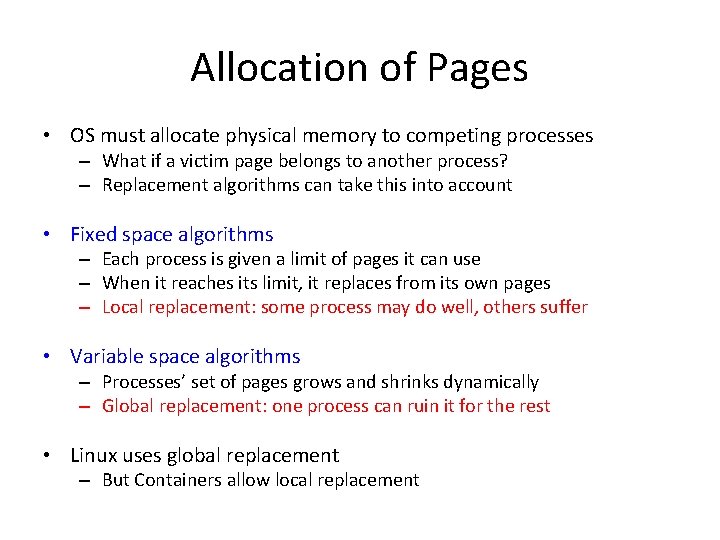 Allocation of Pages

• OS must allocate physical memory to competing processes
– What if a victim page belongs to another process?
– Replacement algorithms can take this into account

• Fixed space algorithms
– Each process is given a limit of pages it can use
– When it reaches its limit, it replaces from its own pages
– Local replacement: some process may do well, others suffer

• Variable space algorithms
– Processes' set of pages grows and shrinks dynamically
– Global replacement: one process can ruin it for the rest

• Linux uses global replacement
– But Containers allow local replacement